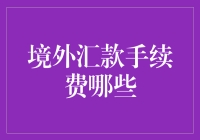 境外汇款手续费哪些